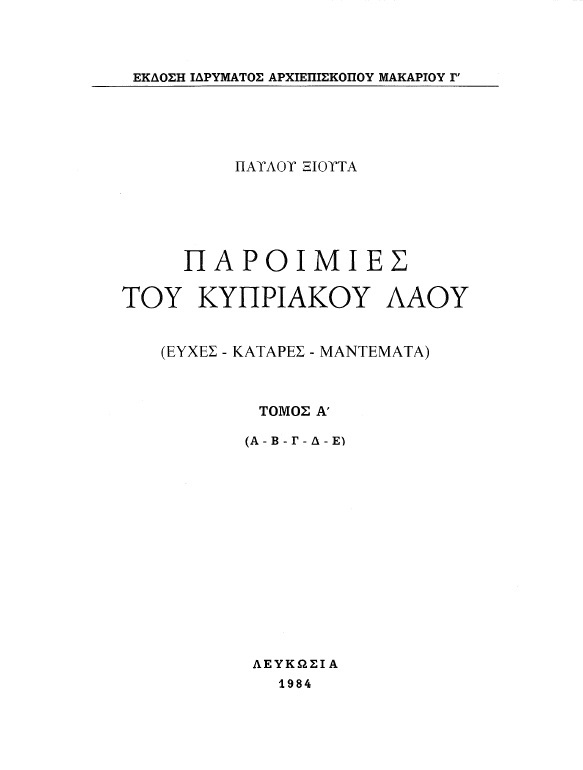 ΕΚΔΟΣΗ ΙΔΡΥΜΑΤΟΣ ΑΡΧΙΕΠΙΣΚΟΠΟΥ ΜΑΚΑΡΙΟΥ Γ'

ΠΑΥΛΟΥ ΞΙΟΥΤΑ

ΠΑΡΟΙΜΙΕΣ
ΤΟΥ ΚΥΠΡΙΑΚΟΥ ΛΑΟΥ

(ΕΥΧΕΣ - ΚΑΤΑΡΕΣ - ΜΑΝΤΕΜΑΤΑ)

ΤΟΜΟΣ Α'

(Α - Β - Γ - Δ - Ε)

ΛΕΥΚΩΣΙΑ
1984